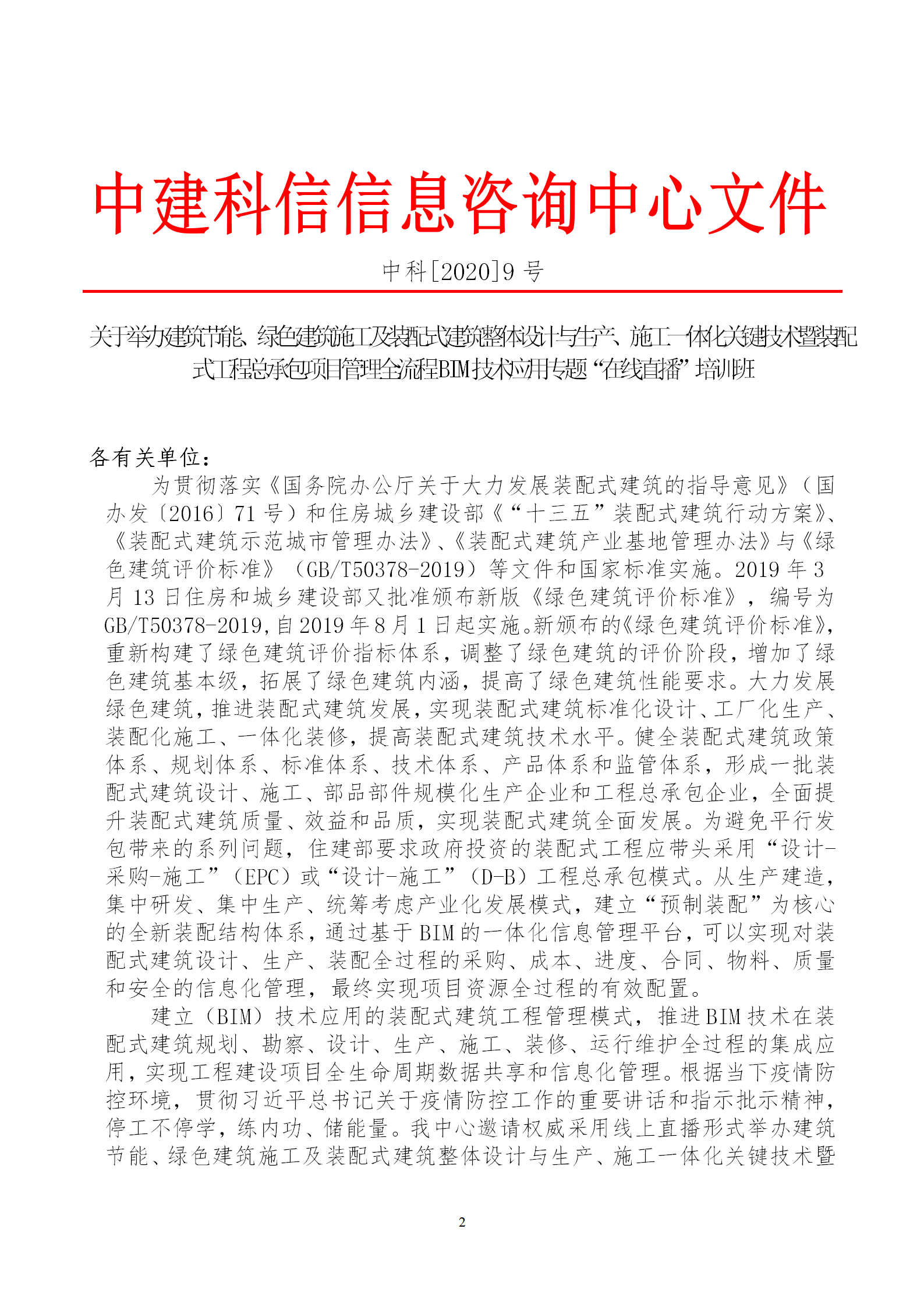 中建科信信息咨询中心文件

中科[2020]9 号

关于举办建筑节能、绿色建筑施工及装配式建筑整体设计与生产、施工一体化关键技术暨装配式工程总承包项目管理全流程BIM技术应用专题“在线直播”培训班

各有关单位：

为贯彻落实《国务院办公厅关于大力发展装配式建筑的指导意见》（国办发〔2016〕71 号）和住房城乡建设部《“十三五”装配式建筑行动方案》、《装配式建筑示范城市管理办法》、《装配式建筑产业基地管理办法》与《绿色建筑评价标准》（GB/T50378-2019）等文件和国家标准实施。2019 年 3 月 13 日住房和城乡建设部又批准颁布新版《绿色建筑评价标准》，编号为 GB/T50378-2019,自 2019 年 8 月 1 日起实施。新颁布的《绿色建筑评价标准》,重新构建了绿色建筑评价指标体系，调整了绿色建筑的评价阶段，增加了绿色建筑基本级，拓展了绿色建筑内涵，提高了绿色建筑性能要求。大力发展绿色建筑，推进装配式建筑发展，实现装配式建筑标准化设计、工厂化生产、装配化施工、一体化装修，提高装配式建筑技术水平。健全装配式建筑政策体系、规划体系、标准体系、技术体系、产品体系和监管体系，形成一批装配式建筑设计、施工、部品部件规模化生产企业和工程总承包企业，全面提升装配式建筑质量、效益和品质，实现装配式建筑全面发展。为避免平行发包带来的系列问题，住建部要求政府投资的装配式工程应带头采用“设计-采购-施工”（EPC）或“设计-施工”（D-B）工程总承包模式。从生产建造，集中研发、集中生产、统筹考虑产业化发展模式，建立“预制装配”为核心的全新装配结构体系，通过基于 BIM 的一体化信息管理平台，可以实现对装配式建筑设计、生产、装配全过程的采购、成本、进度、合同、物料、质量和安全的信息化管理，最终实现项目资源全过程的有效配置。

建立（BIM）技术应用的装配式建筑工程管理模式，推进 BIM 技术在装配式建筑规划、勘察、设计、生产、施工、装修、运行维护全过程的集成应用，实现工程建设项目全生命周期数据共享和信息化管理。根据当下疫情防控环境，贯彻习近平总书记关于疫情防控工作的重要讲话和指示批示精神，停工不停学，练内功、储能量。我中心邀请权威采用线上直播形式举办建筑节能、绿色建筑施工及装配式建筑整体设计与生产、施工一体化关键技术暨

2